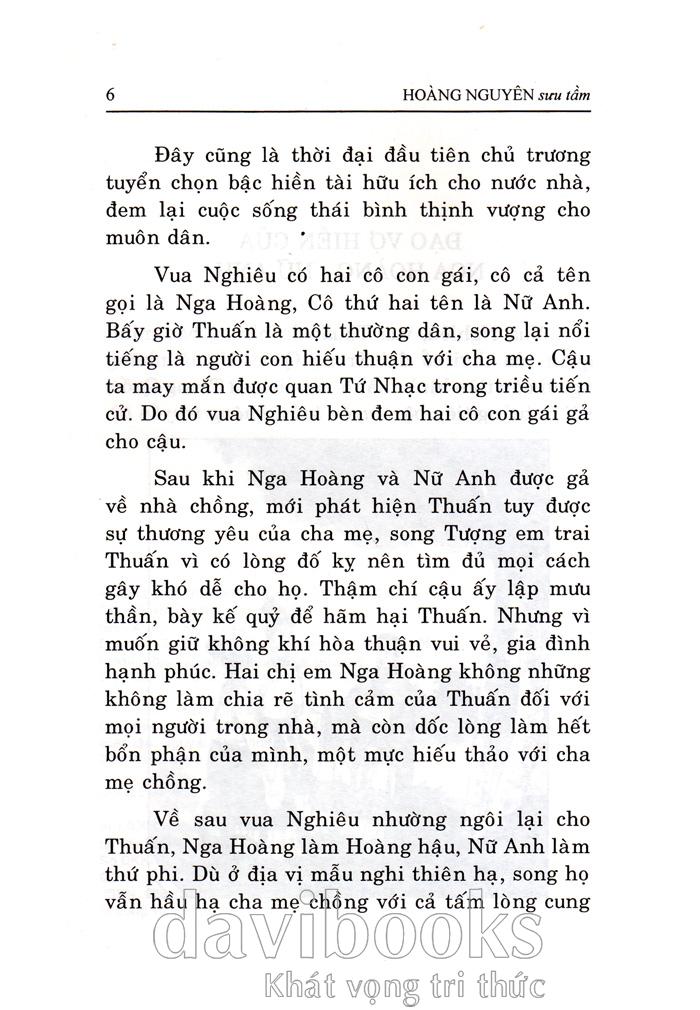 6 HOÀNG NGUYÊN sưu tầm

Đây cũng là thời đại đầu tiên chủ trương tuyển chọn bậc hiền tài hữu ích cho nước nhà, đem lại cuộc sống thái bình thịnh vượng cho muôn dân.

Vua Nghiêu có hai cô con gái, cô cả tên gọi là Nga Hoàng, Cô thứ hai tên là Nữ Anh. Bấy giờ Thuấn là một thường dân, song lại nổi tiếng là người con hiếu thuận với cha mẹ. Cậu ta may mắn được quan Tứ Nhạc trong triều tiến cử. Do đó vua Nghiêu bèn đem hai cô con gái gả cho cậu.

Sau khi Nga Hoàng và Nữ Anh được gả về nhà chồng, mới phát hiện Thuấn tuy được sự thương yêu của cha mẹ, song Tượng em trai Thuấn vì có lòng đố kỵ nên tìm đủ mọi cách gây khó dễ cho họ. Thậm chí cậu ấy lập mưu thần, bày kế quỷ để hãm hại Thuấn. Nhưng vì muốn giữ không khí hòa thuận vui vẻ, gia đình hạnh phúc. Hai chị em Nga Hoàng không những không làm chia rẽ tình cảm của Thuấn đối với mọi người trong nhà, mà còn dốc lòng làm hết bổn phận của mình, một mực hiếu thảo với cha mẹ chồng.

Về sau vua Nghiêu nhường ngôi lại cho Thuấn, Nga Hoàng làm Hoàng hậu, Nữ Anh làm thứ phi. Dù ở địa vị mẫu nghi thiên hạ, song họ vẫn hầu hạ cha mẹ chồng với cả tấm lòng cung

davibooks
Khát vọng tri thức